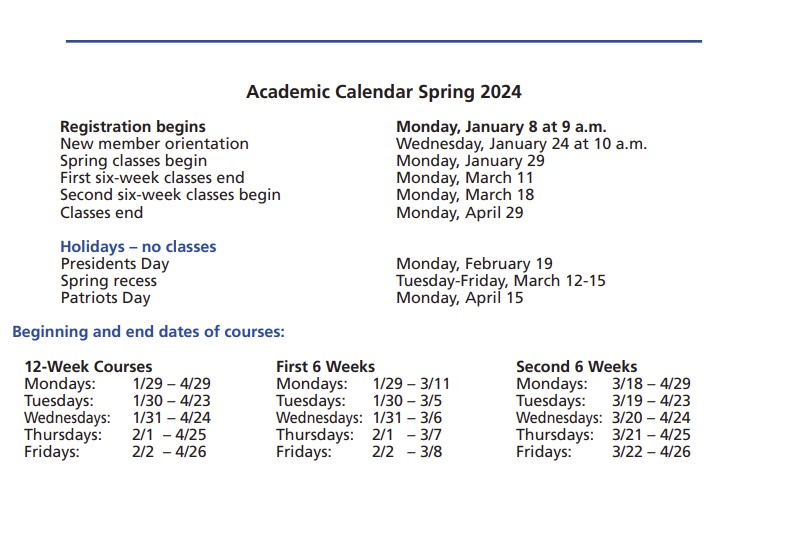 Academic Calendar Spring 2024

Registration begins Monday, January 8 at 9 a.m.
New member orientation Wednesday, January 24 at 10 a.m.
Spring classes begin Monday, January 29
First six-week classes end Monday, March 11
Second six-week classes begin Monday, March 18
Classes end Monday, April 29

Holidays – no classes
Presidents Day Monday, February 19
Spring recess Tuesday-Friday, March 12-15
Patriots Day Monday, April 15

Beginning and end dates of courses:

12-Week Courses
Mondays: 1/29 – 4/29
Tuesdays: 1/30 – 4/23
Wednesdays: 1/31 – 4/24
Thursdays: 2/1 – 4/25
Fridays: 2/2 – 4/26

First 6 Weeks
Mondays: 1/29 – 3/11
Tuesdays: 1/30 – 3/5
Wednesdays: 1/31 – 3/6
Thursdays: 2/1 – 3/7
Fridays: 2/2 – 3/8

Second 6 Weeks
Mondays: 3/18 – 4/29
Tuesdays: 3/19 – 4/23
Wednesdays: 3/20 – 4/24
Thursdays: 3/21 – 4/25
Fridays: 3/22 – 4/26